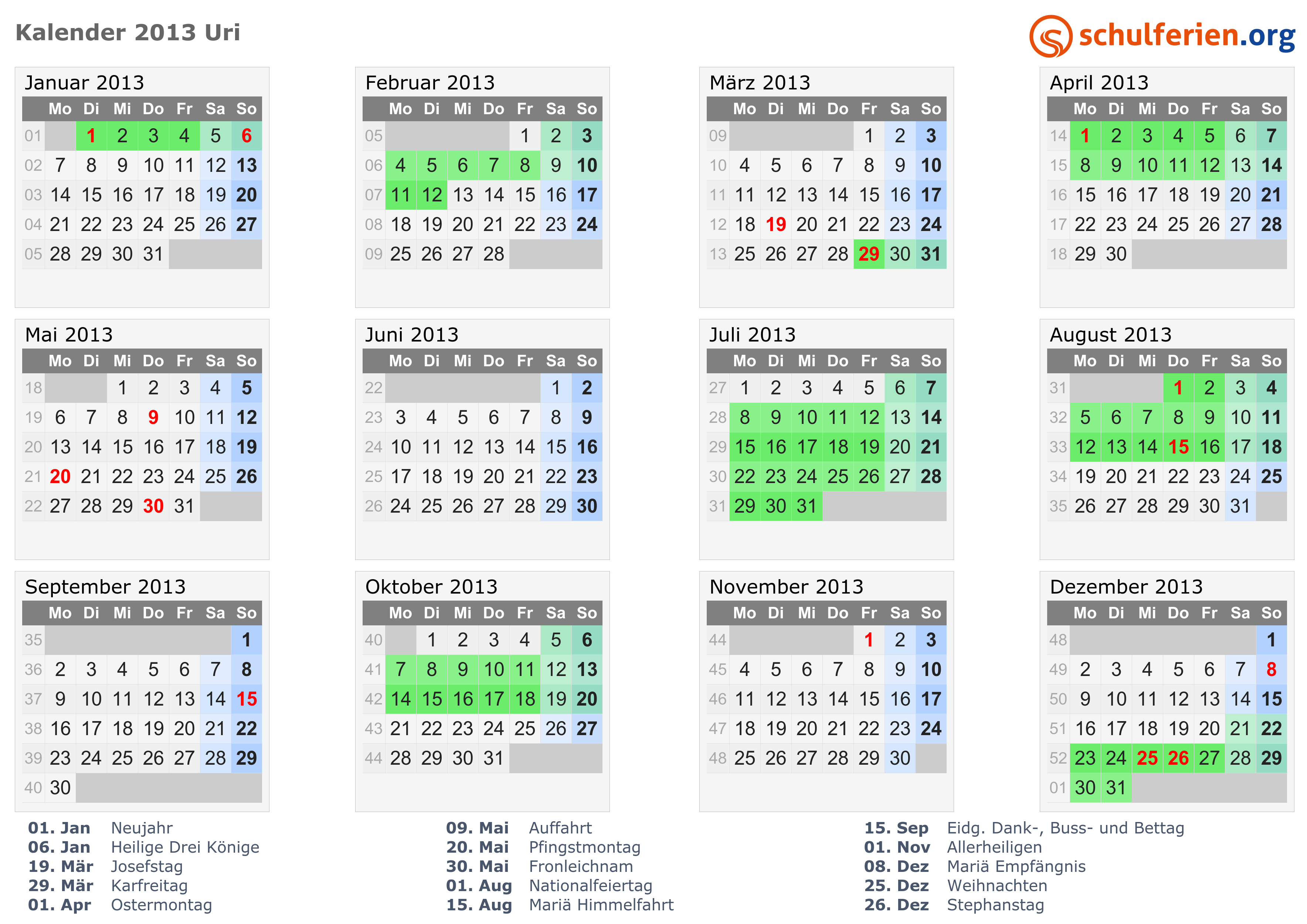 Kalender 2013 Uri

schulferien.org

Januar 2013

| | Mo | Di | Mi | Do | Fr | Sa | So |
|---|---|---|---|---|---|---|---|
| 01 | | 1 | 2 | 3 | 4 | 5 | 6 |
| 02 | 7 | 8 | 9 | 10 | 11 | 12 | 13 |
| 03 | 14 | 15 | 16 | 17 | 18 | 19 | 20 |
| 04 | 21 | 22 | 23 | 24 | 25 | 26 | 27 |
| 05 | 28 | 29 | 30 | 31 | | | |

Februar 2013

| | Mo | Di | Mi | Do | Fr | Sa | So |
|---|---|---|---|---|---|---|---|
| 05 | | | | | 1 | 2 | 3 |
| 06 | 4 | 5 | 6 | 7 | 8 | 9 | 10 |
| 07 | 11 | 12 | 13 | 14 | 15 | 16 | 17 |
| 08 | 18 | 19 | 20 | 21 | 22 | 23 | 24 |
| 09 | 25 | 26 | 27 | 28 | | | |

März 2013

| | Mo | Di | Mi | Do | Fr | Sa | So |
|---|---|---|---|---|---|---|---|
| 09 | | | | | 1 | 2 | 3 |
| 10 | 4 | 5 | 6 | 7 | 8 | 9 | 10 |
| 11 | 11 | 12 | 13 | 14 | 15 | 16 | 17 |
| 12 | 18 | 19 | 20 | 21 | 22 | 23 | 24 |
| 13 | 25 | 26 | 27 | 28 | 29 | 30 | 31 |

April 2013

| | Mo | Di | Mi | Do | Fr | Sa | So |
|---|---|---|---|---|---|---|---|
| 14 | 1 | 2 | 3 | 4 | 5 | 6 | 7 |
| 15 | 8 | 9 | 10 | 11 | 12 | 13 | 14 |
| 16 | 15 | 16 | 17 | 18 | 19 | 20 | 21 |
| 17 | 22 | 23 | 24 | 25 | 26 | 27 | 28 |
| 18 | 29 | 30 | | | | | |

Mai 2013

| | Mo | Di | Mi | Do | Fr | Sa | So |
|---|---|---|---|---|---|---|---|
| 18 | | | 1 | 2 | 3 | 4 | 5 |
| 19 | 6 | 7 | 8 | 9 | 10 | 11 | 12 |
| 20 | 13 | 14 | 15 | 16 | 17 | 18 | 19 |
| 21 | 20 | 21 | 22 | 23 | 24 | 25 | 26 |
| 22 | 27 | 28 | 29 | 30 | 31 | | |

Juni 2013

| | Mo | Di | Mi | Do | Fr | Sa | So |
|---|---|---|---|---|---|---|---|
| 22 | | | | | | 1 | 2 |
| 23 | 3 | 4 | 5 | 6 | 7 | 8 | 9 |
| 24 | 10 | 11 | 12 | 13 | 14 | 15 | 16 |
| 25 | 17 | 18 | 19 | 20 | 21 | 22 | 23 |
| 26 | 24 | 25 | 26 | 27 | 28 | 29 | 30 |

Juli 2013

| | Mo | Di | Mi | Do | Fr | Sa | So |
|---|---|---|---|---|---|---|---|
| 27 | 1 | 2 | 3 | 4 | 5 | 6 | 7 |
| 28 | 8 | 9 | 10 | 11 | 12 | 13 | 14 |
| 29 | 15 | 16 | 17 | 18 | 19 | 20 | 21 |
| 30 | 22 | 23 | 24 | 25 | 26 | 27 | 28 |
| 31 | 29 | 30 | 31 | | | | |

August 2013

| | Mo | Di | Mi | Do | Fr | Sa | So |
|---|---|---|---|---|---|---|---|
| 31 | | | | 1 | 2 | 3 | 4 |
| 32 | 5 | 6 | 7 | 8 | 9 | 10 | 11 |
| 33 | 12 | 13 | 14 | 15 | 16 | 17 | 18 |
| 34 | 19 | 20 | 21 | 22 | 23 | 24 | 25 |
| 35 | 26 | 27 | 28 | 29 | 30 | 31 | |

September 2013

| | Mo | Di | Mi | Do | Fr | Sa | So |
|---|---|---|---|---|---|---|---|
| 35 | | | | | | | 1 |
| 36 | 2 | 3 | 4 | 5 | 6 | 7 | 8 |
| 37 | 9 | 10 | 11 | 12 | 13 | 14 | 15 |
| 38 | 16 | 17 | 18 | 19 | 20 | 21 | 22 |
| 39 | 23 | 24 | 25 | 26 | 27 | 28 | 29 |
| 40 | 30 | | | | | | |

Oktober 2013

| | Mo | Di | Mi | Do | Fr | Sa | So |
|---|---|---|---|---|---|---|---|
| 40 | | 1 | 2 | 3 | 4 | 5 | 6 |
| 41 | 7 | 8 | 9 | 10 | 11 | 12 | 13 |
| 42 | 14 | 15 | 16 | 17 | 18 | 19 | 20 |
| 43 | 21 | 22 | 23 | 24 | 25 | 26 | 27 |
| 44 | 28 | 29 | 30 | 31 | | | |

November 2013

| | Mo | Di | Mi | Do | Fr | Sa | So |
|---|---|---|---|---|---|---|---|
| 44 | | | | | 1 | 2 | 3 |
| 45 | 4 | 5 | 6 | 7 | 8 | 9 | 10 |
| 46 | 11 | 12 | 13 | 14 | 15 | 16 | 17 |
| 47 | 18 | 19 | 20 | 21 | 22 | 23 | 24 |
| 48 | 25 | 26 | 27 | 28 | 29 | 30 | |

Dezember 2013

| | Mo | Di | Mi | Do | Fr | Sa | So |
|---|---|---|---|---|---|---|---|
| 48 | | | | | | | 1 |
| 49 | 2 | 3 | 4 | 5 | 6 | 7 | 8 |
| 50 | 9 | 10 | 11 | 12 | 13 | 14 | 15 |
| 51 | 16 | 17 | 18 | 19 | 20 | 21 | 22 |
| 52 | 23 | 24 | 25 | 26 | 27 | 28 | 29 |
| 01 | 30 | 31 | | | | | |

01. Jan Neujahr
06. Jan Heilige Drei Könige
19. Mär Josefstag
29. Mär Karfreitag
01. Apr Ostermontag

09. Mai Auffahrt
20. Mai Pfingstmontag
30. Mai Fronleichnam
01. Aug Nationalfeiertag
15. Aug Mariä Himmelfahrt

15. Sep Eidg. Dank-, Buss- und Bettag
01. Nov Allerheiligen
08. Dez Mariä Empfängnis
25. Dez Weihnachten
26. Dez Stephanstag